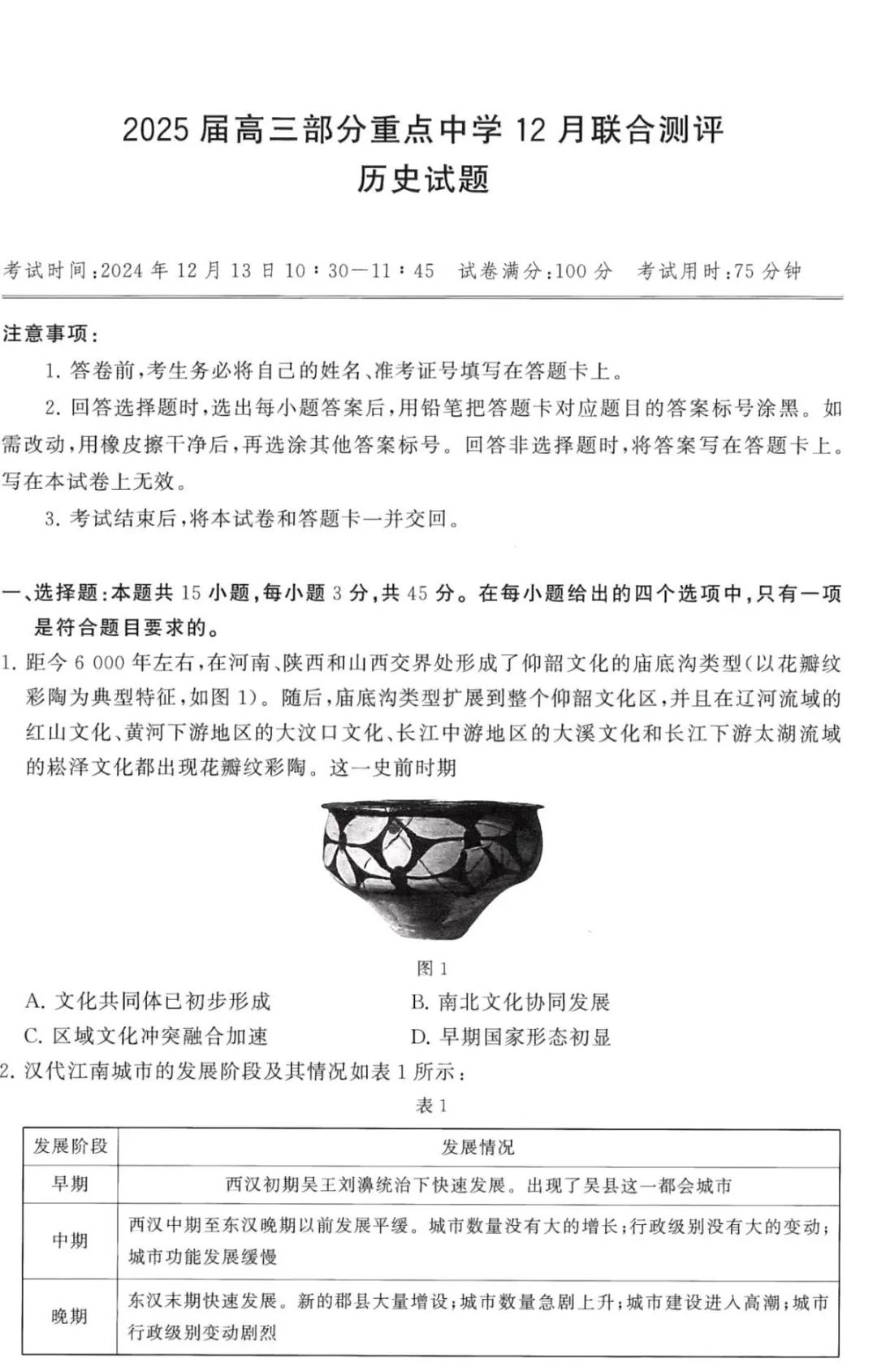 2025 届高三部分重点中学 12 月联合测评
历史试题

考试时间:2024 年 12 月 13 日 10:30—11:45　试卷满分:100 分　考试用时:75 分钟

注意事项:

1. 答卷前,考生务必将自己的姓名、准考证号填写在答题卡上。

2. 回答选择题时,选出每小题答案后,用铅笔把答题卡对应题目的答案标号涂黑。如需改动,用橡皮擦干净后,再选涂其他答案标号。回答非选择题时,将答案写在答题卡上。写在本试卷上无效。

3. 考试结束后,将本试卷和答题卡一并交回。

一、选择题:本题共 15 小题,每小题 3 分,共 45 分。在每小题给出的四个选项中,只有一项是符合题目要求的。

1. 距今 6 000 年左右,在河南、陕西和山西交界处形成了仰韶文化的庙底沟类型(以花瓣纹彩陶为典型特征,如图 1)。随后,庙底沟类型扩展到整个仰韶文化区,并且在辽河流域的红山文化、黄河下游地区的大汶口文化、长江中游地区的大溪文化和长江下游太湖流域的崧泽文化都出现花瓣纹彩陶。这一史前时期

图 1

A. 文化共同体已初步形成　B. 南北文化协同发展
C. 区域文化冲突融合加速　D. 早期国家形态初显

2. 汉代江南城市的发展阶段及其情况如表 1 所示:

表 1

| 发展阶段 | 发展情况 |
|---|---|
| 早期 | 西汉初期吴王刘濞统治下快速发展。出现了吴县这一都会城市 |
| 中期 | 西汉中期至东汉晚期以前发展平缓。城市数量没有大的增长;行政级别没有大的变动;城市功能发展缓慢 |
| 晚期 | 东汉末期快速发展。新的郡县大量增设;城市数量急剧上升;城市建设进入高潮;城市行政级别变动剧烈 |